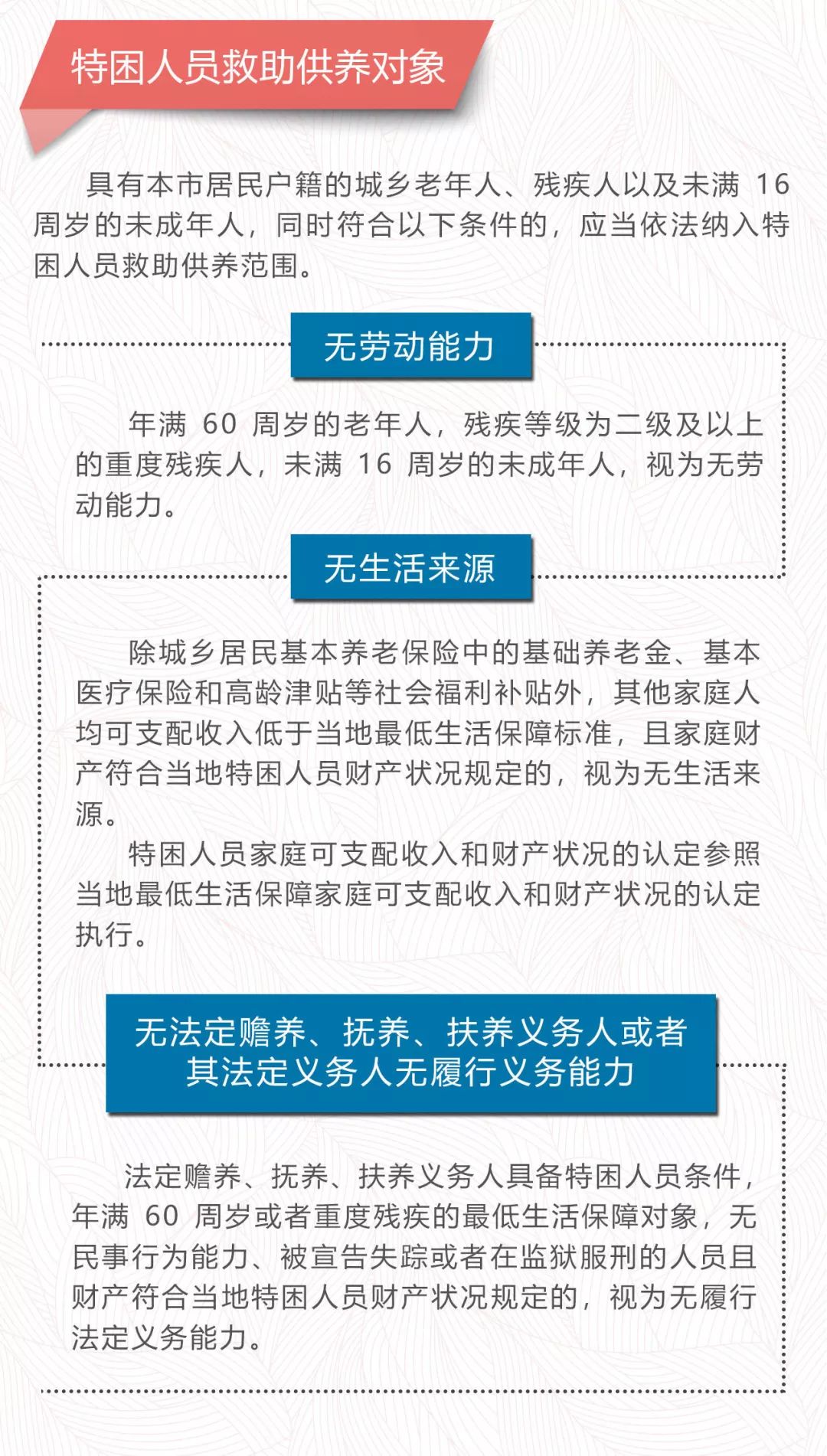 特困人员救助供养对象

具有本市居民户籍的城乡老年人、残疾人以及未满 16 周岁的未成年人，同时符合以下条件的，应当依法纳入特困人员救助供养范围。

无劳动能力

年满 60 周岁的老年人，残疾等级为二级及以上的重度残疾人，未满 16 周岁的未成年人，视为无劳动能力。

无生活来源

除城乡居民基本养老保险中的基础养老金、基本医疗保险和高龄津贴等社会福利补贴外，其他家庭人均可支配收入低于当地最低生活保障标准，且家庭财产符合当地特困人员财产状况规定的，视为无生活来源。

特困人员家庭可支配收入和财产状况的认定参照当地最低生活保障家庭可支配收入和财产状况的认定执行。

无法定赡养、抚养、扶养义务人或者其法定义务人无履行义务能力

法定赡养、抚养、扶养义务人具备特困人员条件，年满 60 周岁或者重度残疾的最低生活保障对象，无民事行为能力、被宣告失踪或者在监狱服刑的人员且财产符合当地特困人员财产状况规定的，视为无履行法定义务能力。